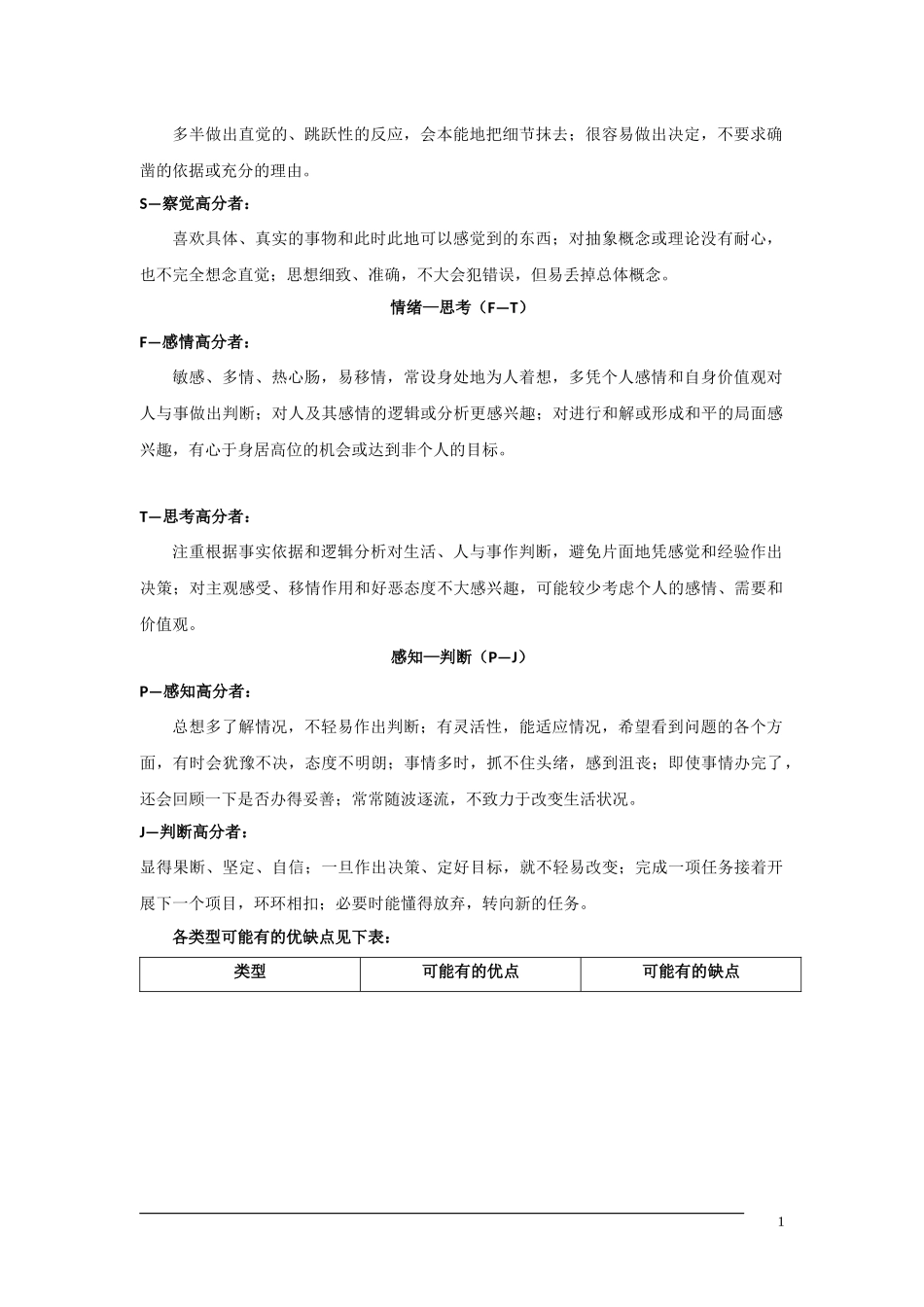 多半做出直觉的、跳跃性的反应，会本能地把细节抹去；很容易做出决定，不要求确凿的依据或充分的理由。

S—察觉高分者：

喜欢具体、真实的事物和此时此地可以感觉到的东西；对抽象概念或理论没有耐心，也不完全想念直觉；思想细致、准确，不大会犯错误，但易丢掉总体概念。

情绪—思考（F—T）

F—感情高分者：

敏感、多情、热心肠，易移情，常设身处地为人着想，多凭个人感情和自身价值观对人与事做出判断；对人及其感情的逻辑或分析更感兴趣；对进行和解或形成和平的局面感兴趣，有心于身居高位的机会或达到非个人的目标。

T—思考高分者：

注重根据事实依据和逻辑分析对生活、人与事作判断，避免片面地凭感觉和经验作出决策；对主观感受、移情作用和好恶态度不大感兴趣，可能较少考虑个人的感情、需要和价值观。

感知—判断（P—J）

P—感知高分者：

总想多了解情况，不轻易作出判断；有灵活性，能适应情况，希望看到问题的各个方面，有时会犹豫不决，态度不明朗；事情多时，抓不住头绪，感到沮丧；即使事情办完了，还会回顾一下是否办得妥善；常常随波逐流，不致力于改变生活状况。

J—判断高分者：

显得果断、坚定、自信；一旦作出决策、定好目标，就不轻易改变；完成一项任务接着开展下一个项目，环环相扣；必要时能懂得放弃，转向新的任务。

各类型可能有的优缺点见下表：

| 类型 | 可能有的优点 | 可能有的缺点 |
|---|---|---|

1